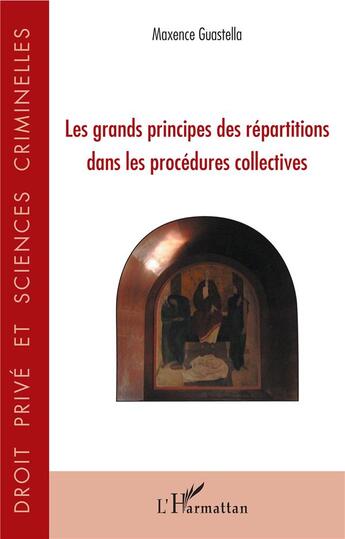 DROIT PRIVÉ ET SCIENCES CRIMINELLES

Maxence Guastella

Les grands principes des répartitions dans les procédures collectives

L'Harmattan